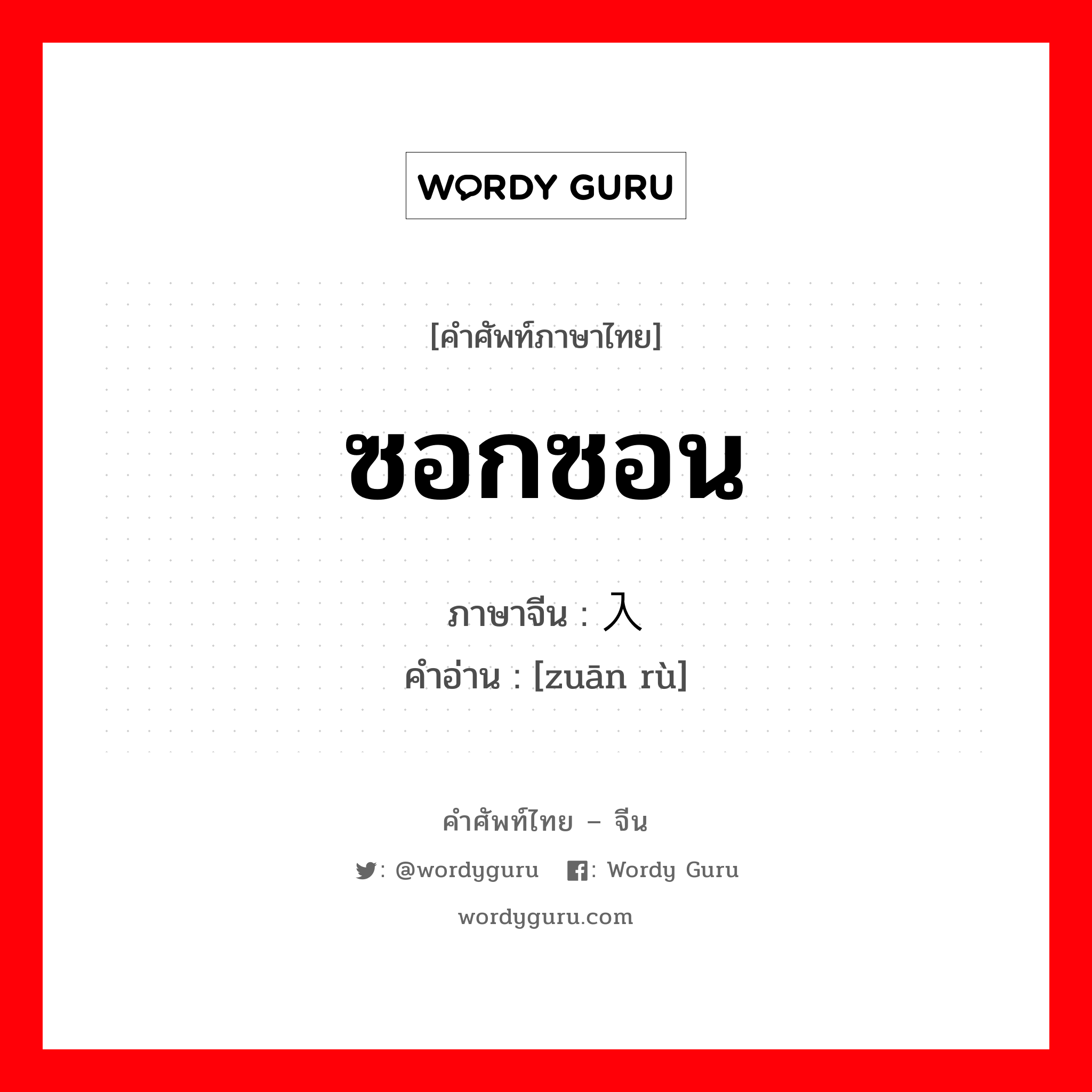 WORDY GURU

[คำศัพท์ภาษาไทย]

ซอกซอน

ภาษาจีน : 入

คำอ่าน : [zuān rù]

คำศัพท์ไทย – จีน

: @wordyguru : Wordy Guru

wordyguru.com